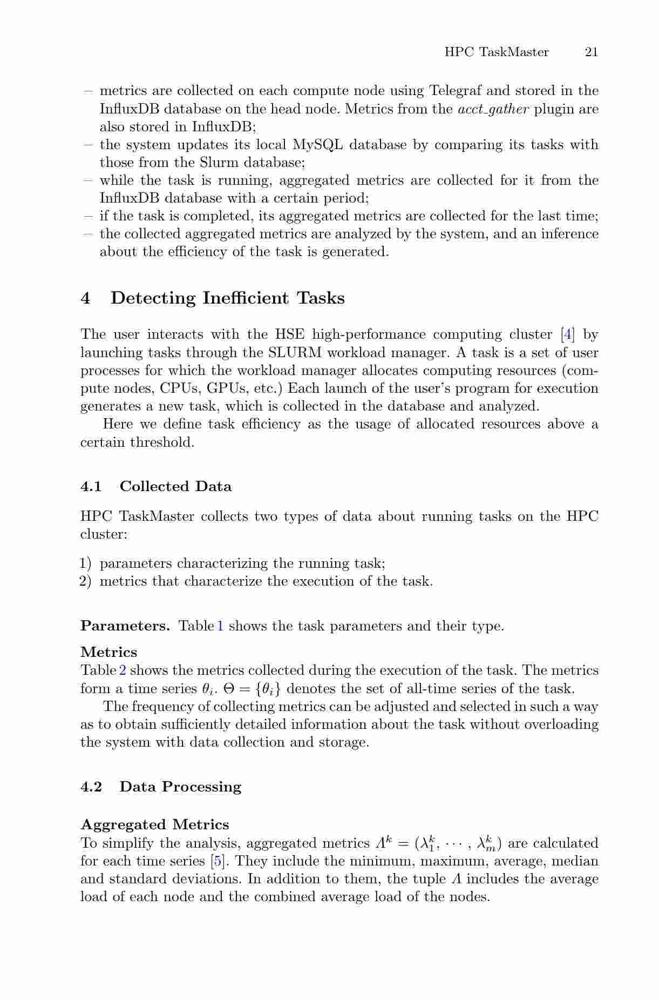 HPC TaskMaster 21

– metrics are collected on each compute node using Telegraf and stored in the InfluxDB database on the head node. Metrics from the acct_gather plugin are also stored in InfluxDB;
– the system updates its local MySQL database by comparing its tasks with those from the Slurm database;
– while the task is running, aggregated metrics are collected for it from the InfluxDB database with a certain period;
– if the task is completed, its aggregated metrics are collected for the last time;
– the collected aggregated metrics are analyzed by the system, and an inference about the efficiency of the task is generated.

4 Detecting Inefficient Tasks

The user interacts with the HSE high-performance computing cluster [4] by launching tasks through the SLURM workload manager. A task is a set of user processes for which the workload manager allocates computing resources (compute nodes, CPUs, GPUs, etc.) Each launch of the user's program for execution generates a new task, which is collected in the database and analyzed.

Here we define task efficiency as the usage of allocated resources above a certain threshold.

4.1 Collected Data

HPC TaskMaster collects two types of data about running tasks on the HPC cluster:

1) parameters characterizing the running task;
2) metrics that characterize the execution of the task.

Parameters. Table 1 shows the task parameters and their type.

Metrics
Table 2 shows the metrics collected during the execution of the task. The metrics form a time series $\theta_i$. $\Theta = \{\theta_i\}$ denotes the set of all-time series of the task.

The frequency of collecting metrics can be adjusted and selected in such a way as to obtain sufficiently detailed information about the task without overloading the system with data collection and storage.

4.2 Data Processing

Aggregated Metrics
To simplify the analysis, aggregated metrics $\Lambda^k = (\lambda_1^k, \cdots, \lambda_m^k)$ are calculated for each time series [5]. They include the minimum, maximum, average, median and standard deviations. In addition to them, the tuple $\Lambda$ includes the average load of each node and the combined average load of the nodes.